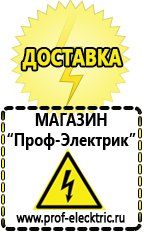 ДОСТАВКА

МАГАЗИН
“Проф-Электрик”

www.prof-electric.ru